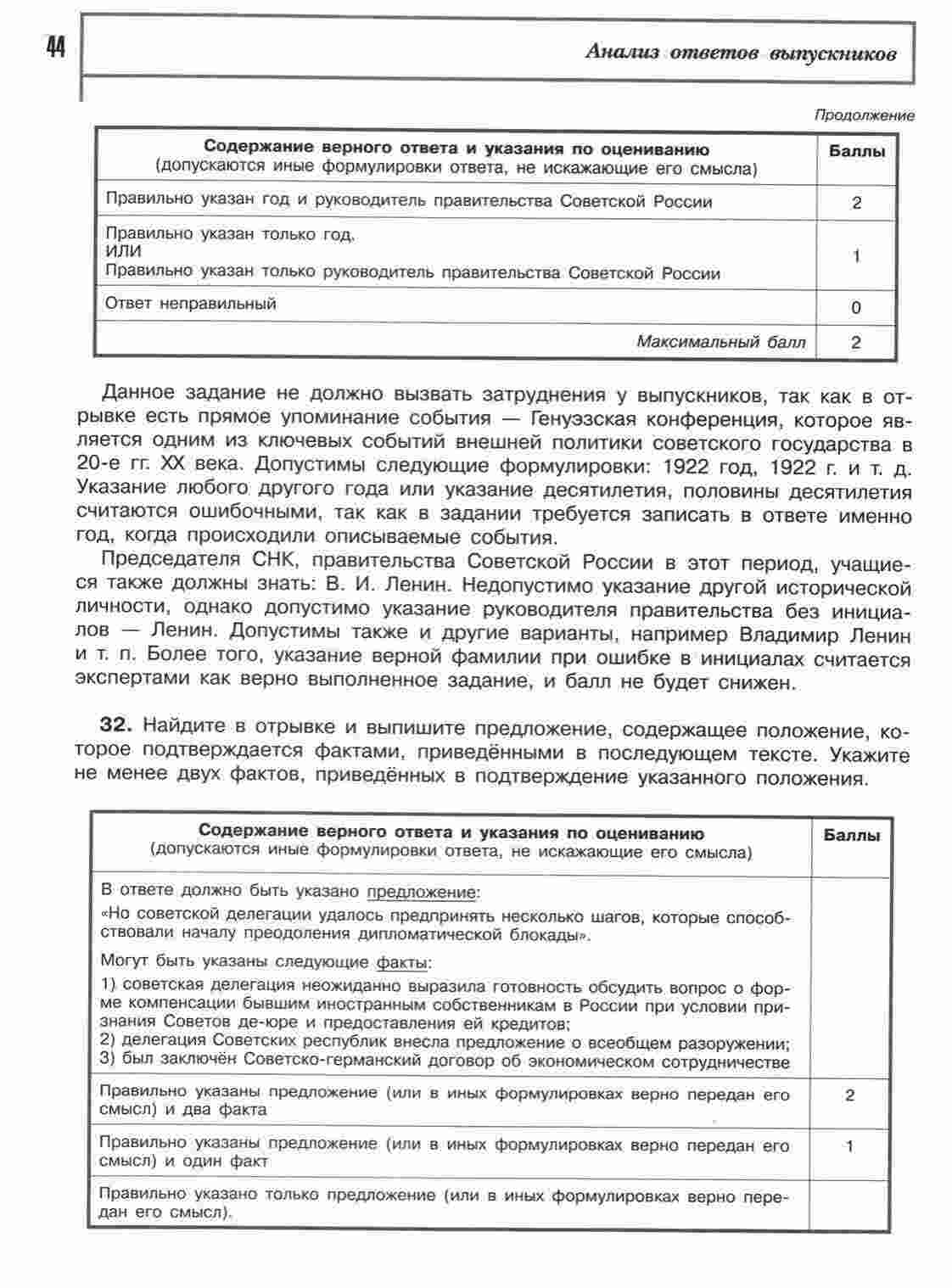 44

Анализ ответов выпускников

Продолжение

| Содержание верного ответа и указания по оцениванию (допускаются иные формулировки ответа, не искажающие его смысла) | Баллы |
|---|---|
| Правильно указан год и руководитель правительства Советской России | 2 |
| Правильно указан только год. ИЛИ Правильно указан только руководитель правительства Советской России | 1 |
| Ответ неправильный | 0 |
| Максимальный балл | 2 |

Данное задание не должно вызвать затруднения у выпускников, так как в отрывке есть прямое упоминание события — Генуэзская конференция, которое является одним из ключевых событий внешней политики советского государства в 20-е гг. XX века. Допустимы следующие формулировки: 1922 год, 1922 г. и т. д. Указание любого другого года или указание десятилетия, половины десятилетия считаются ошибочными, так как в задании требуется записать в ответе именно год, когда происходили описываемые события.

Председателя СНК, правительства Советской России в этот период, учащиеся также должны знать: В. И. Ленин. Недопустимо указание другой исторической личности, однако допустимо указание руководителя правительства без инициалов — Ленин. Допустимы также и другие варианты, например Владимир Ленин и т. п. Более того, указание верной фамилии при ошибке в инициалах считается экспертами как верно выполненное задание, и балл не будет снижен.

32. Найдите в отрывке и выпишите предложение, содержащее положение, которое подтверждается фактами, приведёнными в последующем тексте. Укажите не менее двух фактов, приведённых в подтверждение указанного положения.

| Содержание верного ответа и указания по оцениванию (допускаются иные формулировки ответа, не искажающие его смысла) | Баллы |
|---|---|
| В ответе должно быть указано предложение: «Но советской делегации удалось предпринять несколько шагов, которые способствовали началу преодоления дипломатической блокады». Могут быть указаны следующие факты: 1) советская делегация неожиданно выразила готовность обсудить вопрос о форме компенсации бывшим иностранным собственникам в России при условии признания Советов де-юре и предоставления ей кредитов; 2) делегация Советских республик внесла предложение о всеобщем разоружении; 3) был заключён Советско-германский договор об экономическом сотрудничестве | |
| Правильно указаны предложение (или в иных формулировках верно передан его смысл) и два факта | 2 |
| Правильно указаны предложение (или в иных формулировках верно передан его смысл) и один факт | 1 |
| Правильно указано только предложение (или в иных формулировках верно передан его смысл). | |